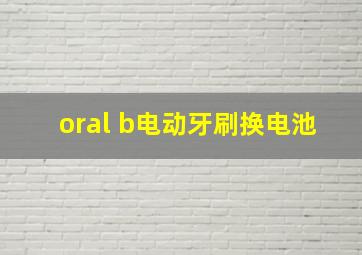 oral b电动牙刷换电池